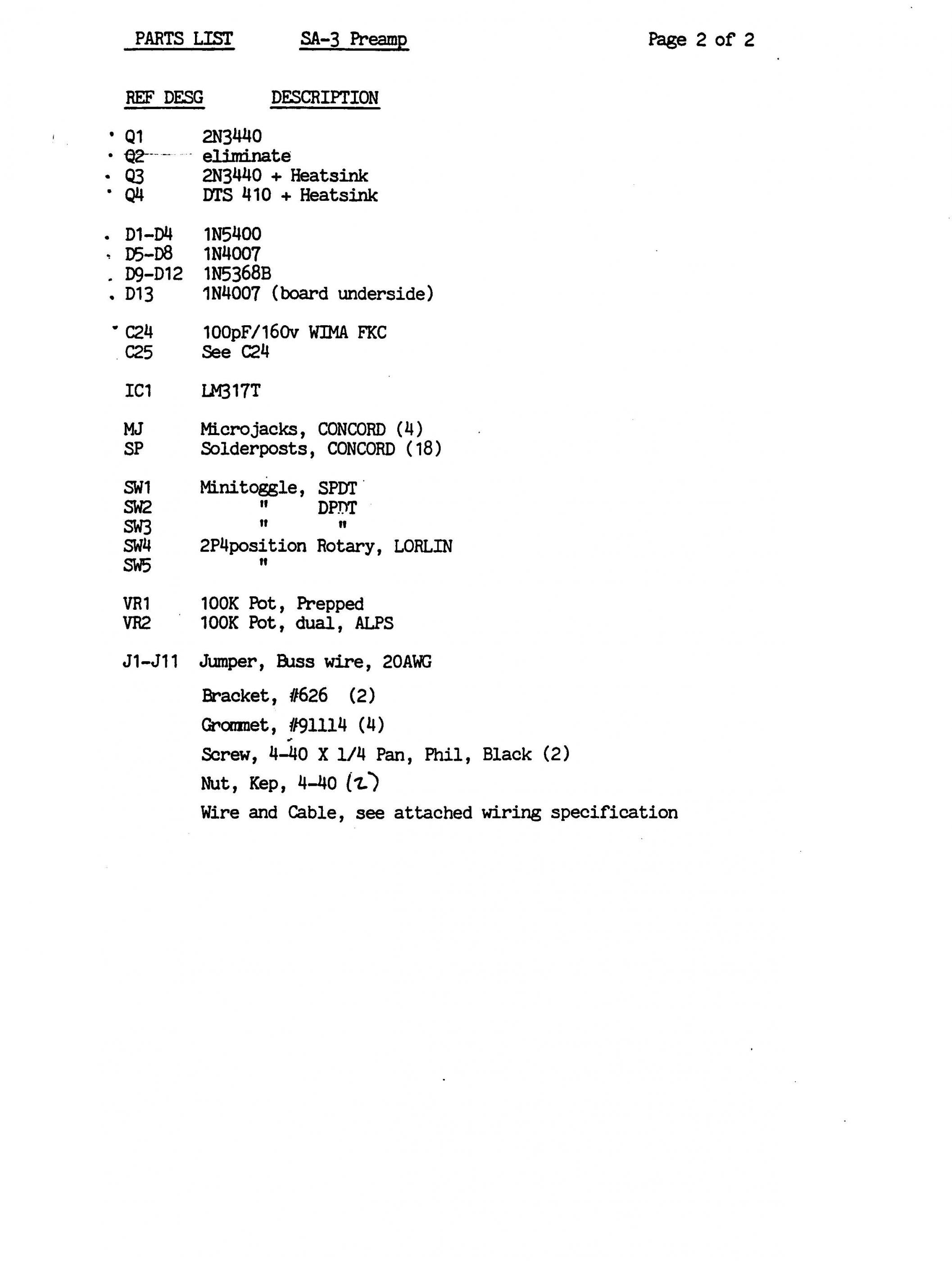 PARTS LIST SA-3 Preamp Page 2 of 2

| REF DESG | DESCRIPTION |
|---|---|
| Q1 | 2N3440 |
| Q2 | eliminate |
| Q3 | 2N3440 + Heatsink |
| Q4 | DTS 410 + Heatsink |
| D1-D4 | 1N5400 |
| D5-D8 | 1N4007 |
| D9-D12 | 1N5368B |
| D13 | 1N4007 (board underside) |
| C24 | 100pF/160v WIMA FKC |
| C25 | See C24 |
| IC1 | LM317T |
| MJ | Microjacks, CONCORD (4) |
| SP | Solderposts, CONCORD (18) |
| SW1 | Minitoggle, SPDT |
| SW2 | " DPDT |
| SW3 | " " |
| SW4 | 2P4position Rotary, LORLIN |
| SW5 | " |
| VR1 | 100K Pot, Prepped |
| VR2 | 100K Pot, dual, ALPS |
| J1-J11 | Jumper, Buss wire, 20AWG |
| | Bracket, #626 (2) |
| | Grommet, #91114 (4) |
| | Screw, 4-40 X 1/4 Pan, Phil, Black (2) |
| | Nut, Kep, 4-40 (2) |
| | Wire and Cable, see attached wiring specification |